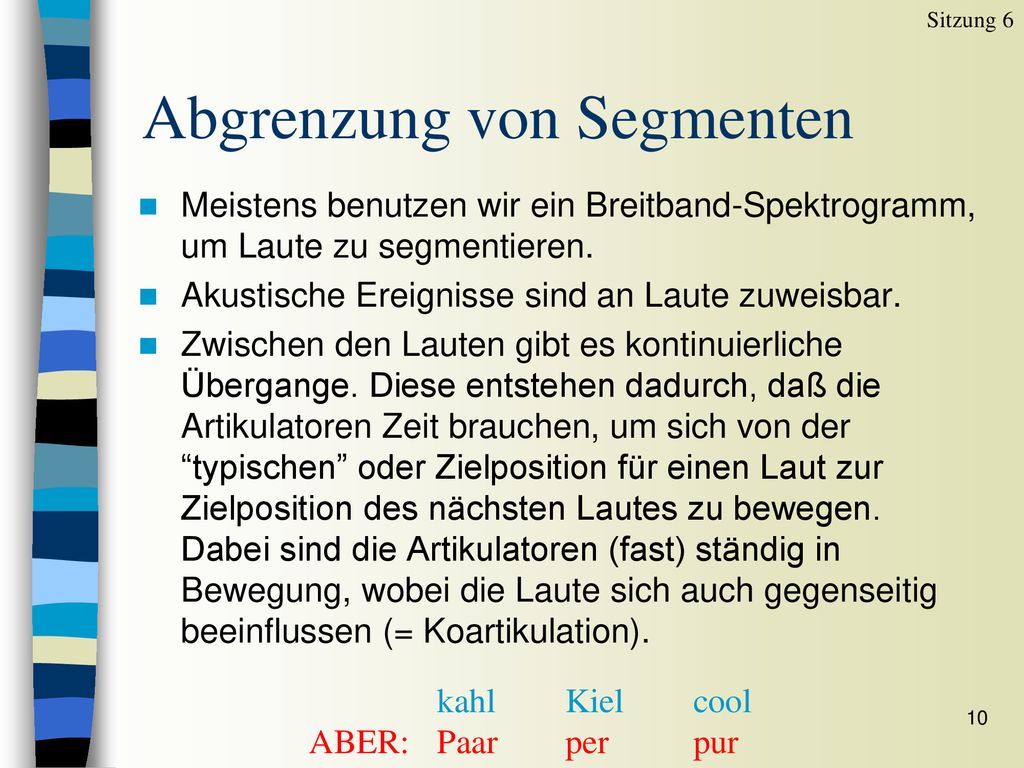 Sitzung 6

Abgrenzung von Segmenten

Meistens benutzen wir ein Breitband-Spektrogramm, um Laute zu segmentieren.

Akustische Ereignisse sind an Laute zuweisbar.

Zwischen den Lauten gibt es kontinuierliche Übergange. Diese entstehen dadurch, daß die Artikulatoren Zeit brauchen, um sich von der “typischen” oder Zielposition für einen Laut zur Zielposition des nächsten Lautes zu bewegen. Dabei sind die Artikulatoren (fast) ständig in Bewegung, wobei die Laute sich auch gegenseitig beeinflussen (= Koartikulation).

| | | | |
|---|---|---|---|
| | kahl | Kiel | cool |
| ABER: | Paar | per | pur |

10